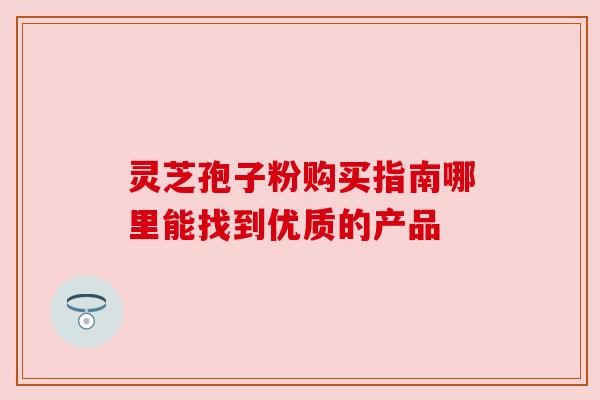 灵芝孢子粉购买指南哪里能找到优质的产品